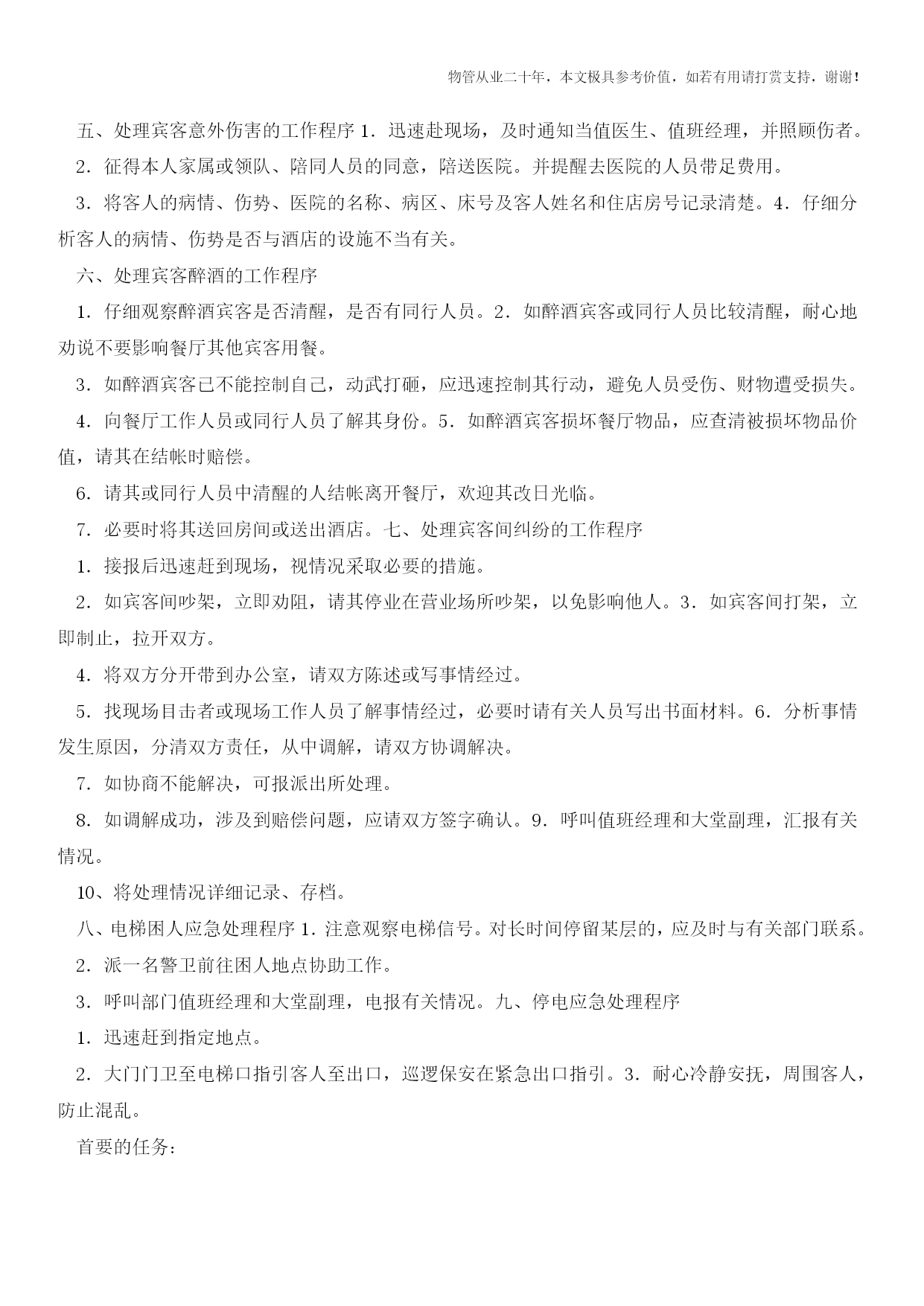 物管从业二十年，本文极具参考价值，如若有用请打赏支持，谢谢!

五、处理宾客意外伤害的工作程序 1．迅速赴现场，及时通知当值医生、值班经理，并照顾伤者。

2．征得本人家属或领队、陪同人员的同意，陪送医院。并提醒去医院的人员带足费用。

3．将客人的病情、伤势、医院的名称、病区、床号及客人姓名和住店房号记录清楚。4．仔细分析客人的病情、伤势是否与酒店的设施不当有关。

六、处理宾客醉酒的工作程序

1．仔细观察醉酒宾客是否清醒，是否有同行人员。2．如醉酒宾客或同行人员比较清醒，耐心地劝说不要影响餐厅其他宾客用餐。

3．如醉酒宾客已不能控制自己，动武打砸，应迅速控制其行动，避免人员受伤、财物遭受损失。

4．向餐厅工作人员或同行人员了解其身份。5．如醉酒宾客损坏餐厅物品，应查清被损坏物品价值，请其在结帐时赔偿。

6．请其或同行人员中清醒的人结帐离开餐厅，欢迎其改日光临。

7．必要时将其送回房间或送出酒店。七、处理宾客间纠纷的工作程序

1．接报后迅速赶到现场，视情况采取必要的措施。

2．如宾客间吵架，立即劝阻，请其停业在营业场所吵架，以免影响他人。3．如宾客间打架，立即制止，拉开双方。

4．将双方分开带到办公室，请双方陈述或写事情经过。

5．找现场目击者或现场工作人员了解事情经过，必要时请有关人员写出书面材料。6．分析事情发生原因，分清双方责任，从中调解，请双方协调解决。

7．如协商不能解决，可报派出所处理。

8．如调解成功，涉及到赔偿问题，应请双方签字确认。9．呼叫值班经理和大堂副理，汇报有关情况。

10、将处理情况详细记录、存档。

八、电梯困人应急处理程序 1．注意观察电梯信号。对长时间停留某层的，应及时与有关部门联系。

2．派一名警卫前往困人地点协助工作。

3．呼叫部门值班经理和大堂副理，电报有关情况。九、停电应急处理程序

1．迅速赶到指定地点。

2．大门门卫至电梯口指引客人至出口，巡逻保安在紧急出口指引。3．耐心冷静安抚，周围客人，防止混乱。

首要的任务：